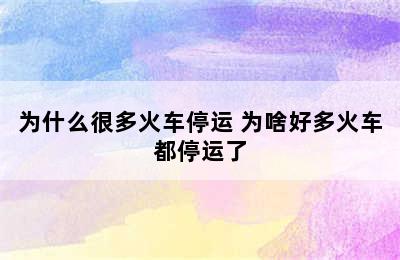 为什么很多火车停运 为啥好多火车都停运了